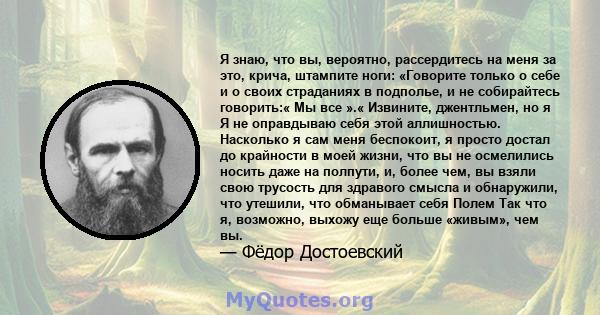 Я знаю, что вы, вероятно, рассердитесь на меня за это, крича, штампите ноги: «Говорите только о себе и о своих страданиях в подполье, и не собирайтесь говорить:« Мы все ».« Извините, джентльмен, но я Я не оправдываю себя этой аллишностью. Насколько я сам меня беспокоит, я просто достал до крайности в моей жизни, что вы не осмелились носить даже на полпути, и, более чем, вы взяли свою трусость для здравого смысла и обнаружили, что утешили, что обманывает себя Полем Так что я, возможно, выхожу еще больше «живым», чем вы.
— Фёдор Достоевский

MyQuotes.org